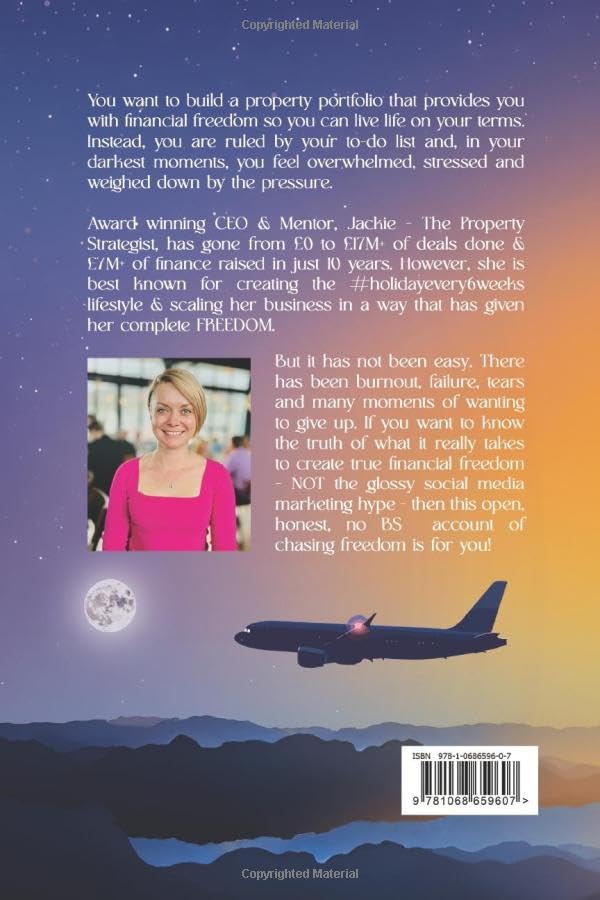 Copyrighted Material

You want to build a property portfolio that provides you with financial freedom so you can live life on your terms. Instead, you are ruled by your to-do list and, in your darkest moments, you feel overwhelmed, stressed and weighed down by the pressure.

Award winning CEO & Mentor, Jackie - The Property Strategist, has gone from £0 to £17M+ of deals done & £7M+ of finance raised in just 10 years. However, she is best known for creating the #holidayevery6weeks lifestyle & scaling her business in a way that has given her complete FREEDOM.

But it has not been easy. There has been burnout, failure, tears and many moments of wanting to give up. If you want to know the truth of what it really takes to create true financial freedom - NOT the glossy social media marketing hype - then this open, honest, no BS account of chasing freedom is for you!

ISBN 978-1-0686596-0-7

9 781068 659607 >

Copyrighted Material